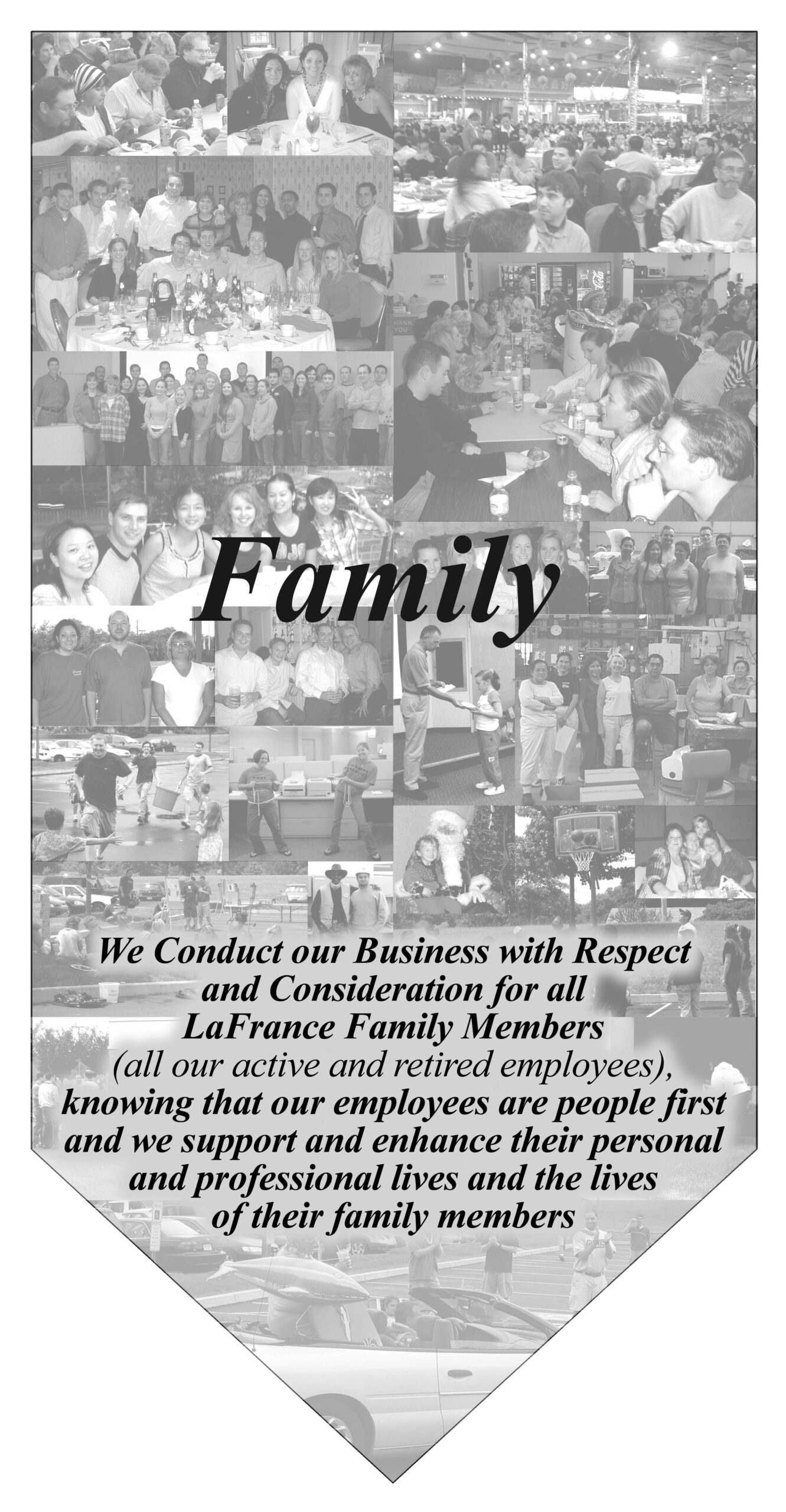 Family

We Conduct our Business with Respect and Consideration for all LaFrance Family Members (all our active and retired employees), knowing that our employees are people first and we support and enhance their personal and professional lives and the lives of their family members